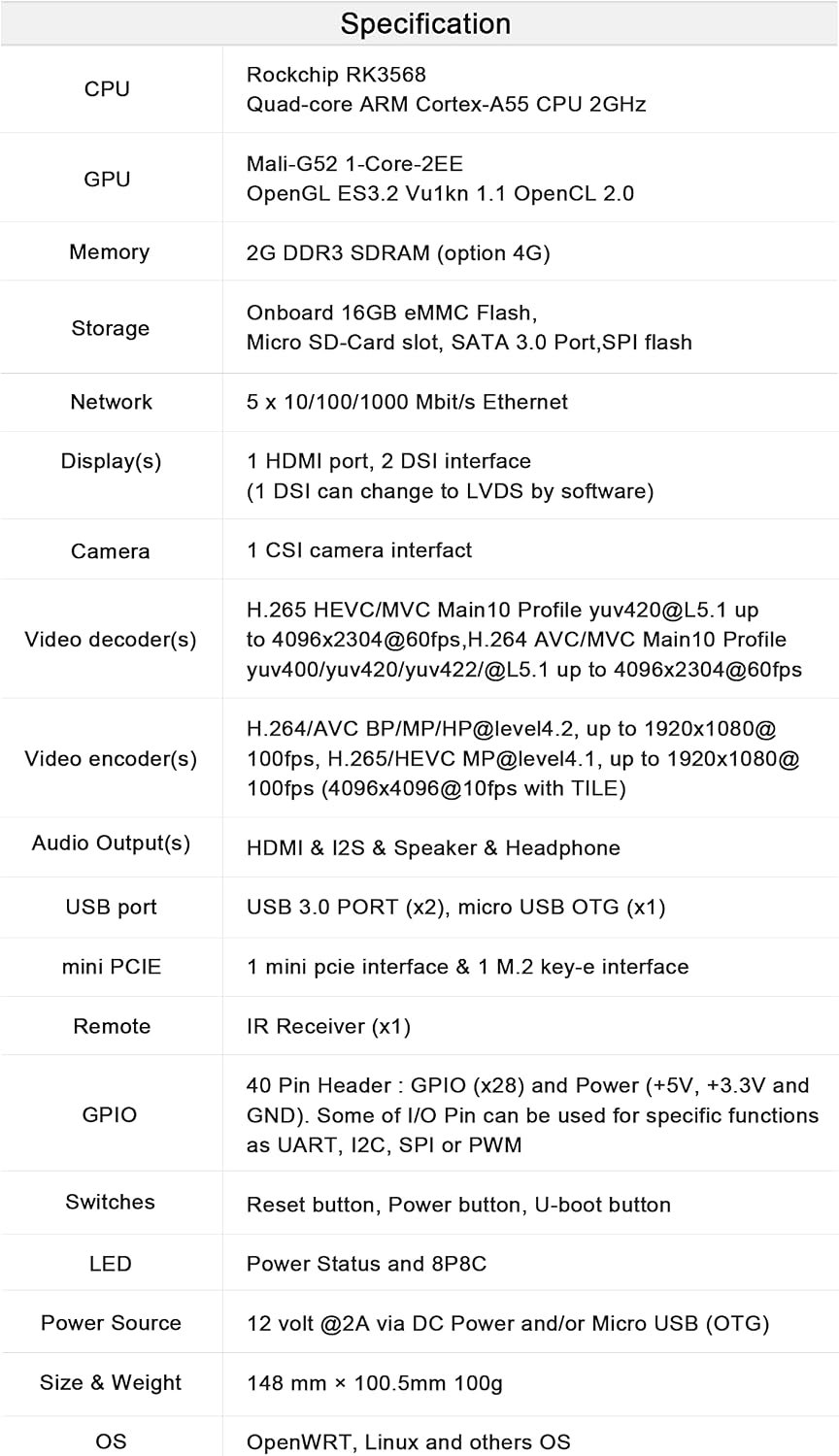 Specification

| | |
|---|---|
| CPU | Rockchip RK3568 Quad-core ARM Cortex-A55 CPU 2GHz |
| GPU | Mali-G52 1-Core-2EE OpenGL ES3.2 Vu1kn 1.1 OpenCL 2.0 |
| Memory | 2G DDR3 SDRAM (option 4G) |
| Storage | Onboard 16GB eMMC Flash, Micro SD-Card slot, SATA 3.0 Port,SPI flash |
| Network | 5 x 10/100/1000 Mbit/s Ethernet |
| Display(s) | 1 HDMI port, 2 DSI interface (1 DSI can change to LVDS by software) |
| Camera | 1 CSI camera interfact |
| Video decoder(s) | H.265 HEVC/MVC Main10 Profile yuv420@L5.1 up to 4096x2304@60fps,H.264 AVC/MVC Main10 Profile yuv400/yuv420/yuv422/@L5.1 up to 4096x2304@60fps |
| Video encoder(s) | H.264/AVC BP/MP/HP@level4.2, up to 1920x1080@ 100fps, H.265/HEVC MP@level4.1, up to 1920x1080@ 100fps (4096x4096@10fps with TILE) |
| Audio Output(s) | HDMI & I2S & Speaker & Headphone |
| USB port | USB 3.0 PORT (x2), micro USB OTG (x1) |
| mini PCIE | 1 mini pcie interface & 1 M.2 key-e interface |
| Remote | IR Receiver (x1) |
| GPIO | 40 Pin Header : GPIO (x28) and Power (+5V, +3.3V and GND). Some of I/O Pin can be used for specific functions as UART, I2C, SPI or PWM |
| Switches | Reset button, Power button, U-boot button |
| LED | Power Status and 8P8C |
| Power Source | 12 volt @2A via DC Power and/or Micro USB (OTG) |
| Size & Weight | 148 mm × 100.5mm 100g |
| OS | OpenWRT, Linux and others OS |